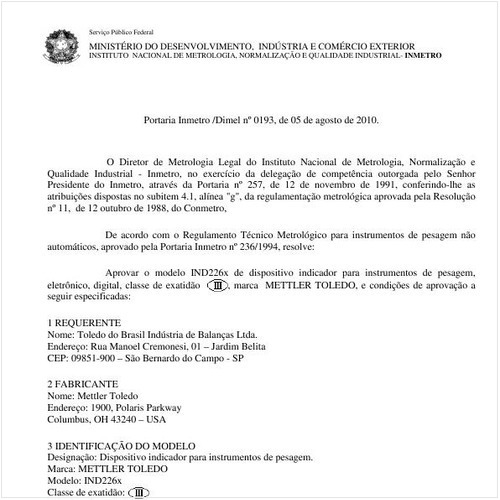 Serviço Público Federal

MINISTÉRIO DO DESENVOLVIMENTO, INDÚSTRIA E COMÉRCIO EXTERIOR
INSTITUTO NACIONAL DE METROLOGIA, NORMALIZAÇÃO E QUALIDADE INDUSTRIAL- INMETRO

Portaria Inmetro /Dimel nº 0193, de 05 de agosto de 2010.

O Diretor de Metrologia Legal do Instituto Nacional de Metrologia, Normalização e Qualidade Industrial - Inmetro, no exercício da delegação de competência outorgada pelo Senhor Presidente do Inmetro, através da Portaria nº 257, de 12 de novembro de 1991, conferindo-lhe as atribuições dispostas no subitem 4.1, alínea "g", da regulamentação metrológica aprovada pela Resolução nº 11, de 12 outubro de 1988, do Conmetro,

De acordo com o Regulamento Técnico Metrológico para instrumentos de pesagem não automáticos, aprovado pela Portaria Inmetro nº 236/1994, resolve:

Aprovar o modelo IND226x de dispositivo indicador para instrumentos de pesagem, eletrônico, digital, classe de exatidão III, marca METTLER TOLEDO, e condições de aprovação a seguir especificadas:

1 REQUERENTE
Nome: Toledo do Brasil Indústria de Balanças Ltda.
Endereço: Rua Manoel Cremonesi, 01 – Jardim Belita
CEP: 09851-900 – São Bernardo do Campo - SP

2 FABRICANTE
Nome: Mettler Toledo
Endereço: 1900, Polaris Parkway
Columbus, OH 43240 – USA

3 IDENTIFICAÇÃO DO MODELO
Designação: Dispositivo indicador para instrumentos de pesagem.
Marca: METTLER TOLEDO
Modelo: IND226x
Classe de exatidão: III